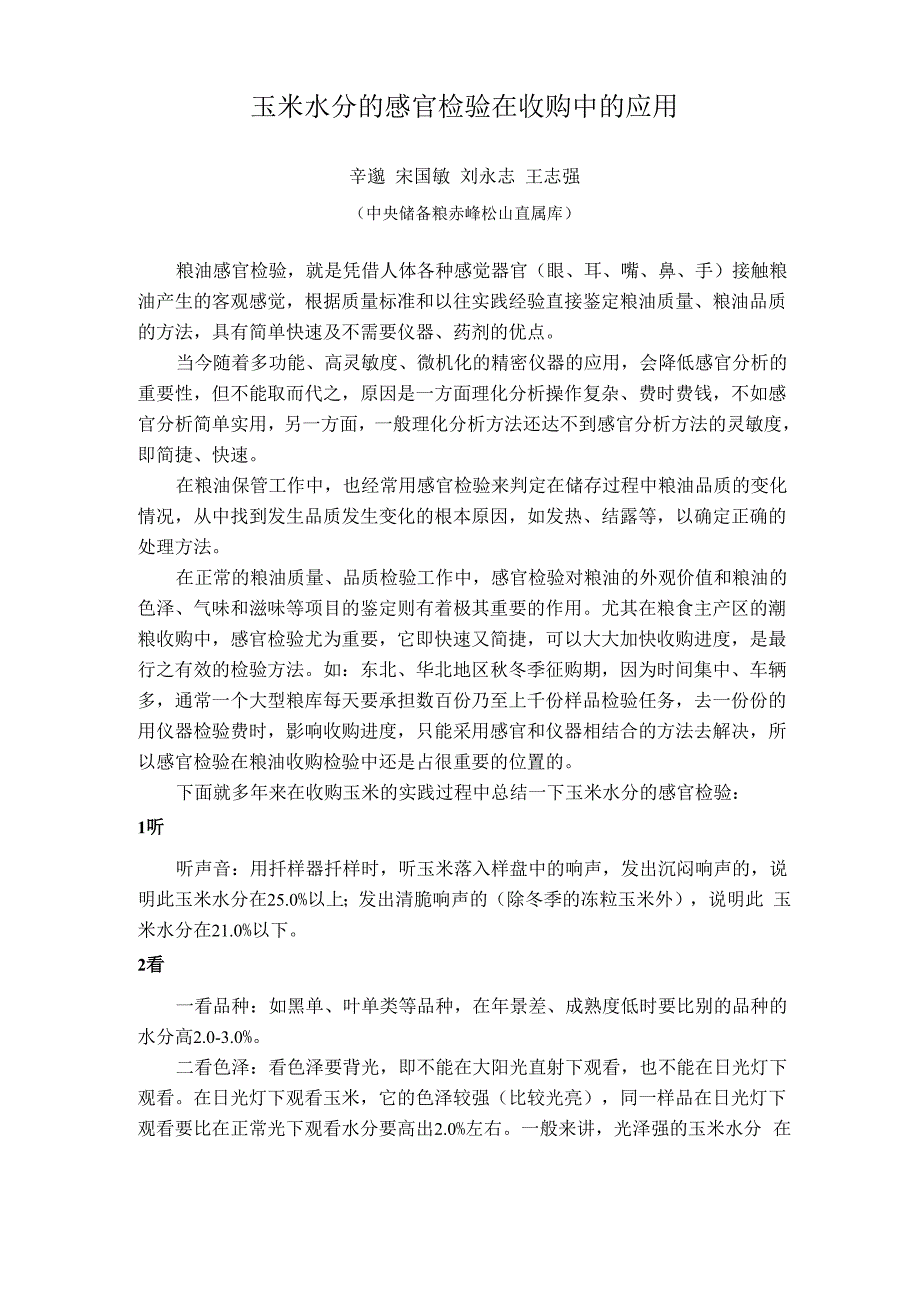 玉米水分的感官检验在收购中的应用

辛邈 宋国敏 刘永志 王志强

（中央储备粮赤峰松山直属库）

粮油感官检验，就是凭借人体各种感觉器官（眼、耳、嘴、鼻、手）接触粮油产生的客观感觉，根据质量标准和以往实践经验直接鉴定粮油质量、粮油品质的方法，具有简单快速及不需要仪器、药剂的优点。

当今随着多功能、高灵敏度、微机化的精密仪器的应用，会降低感官分析的重要性，但不能取而代之，原因是一方面理化分析操作复杂、费时费钱，不如感官分析简单实用，另一方面，一般理化分析方法还达不到感官分析方法的灵敏度，即简捷、快速。

在粮油保管工作中，也经常用感官检验来判定在储存过程中粮油品质的变化情况，从中找到发生品质发生变化的根本原因，如发热、结露等，以确定正确的处理方法。

在正常的粮油质量、品质检验工作中，感官检验对粮油的外观价值和粮油的色泽、气味和滋味等项目的鉴定则有着极其重要的作用。尤其在粮食主产区的潮粮收购中，感官检验尤为重要，它即快速又简捷，可以大大加快收购进度，是最行之有效的检验方法。如：东北、华北地区秋冬季征购期，因为时间集中、车辆多，通常一个大型粮库每天要承担数百份乃至上千份样品检验任务，去一份份的用仪器检验费时，影响收购进度，只能采用感官和仪器相结合的方法去解决，所以感官检验在粮油收购检验中还是占很重要的位置的。

下面就多年来在收购玉米的实践过程中总结一下玉米水分的感官检验：

1听

听声音：用扦样器扦样时，听玉米落入样盘中的响声，发出沉闷响声的，说明此玉米水分在25.0%以上；发出清脆响声的（除冬季的冻粒玉米外），说明此 玉米水分在21.0%以下。

2看

一看品种：如黑单、叶单类等品种，在年景差、成熟度低时要比别的品种的水分高2.0-3.0%。

二看色泽：看色泽要背光，即不能在大阳光直射下观看，也不能在日光灯下观看。在日光灯下观看玉米，它的色泽较强（比较光亮），同一样品在日光灯下观看要比在正常光下观看水分要高出2.0%左右。一般来讲，光泽强的玉米水分 在